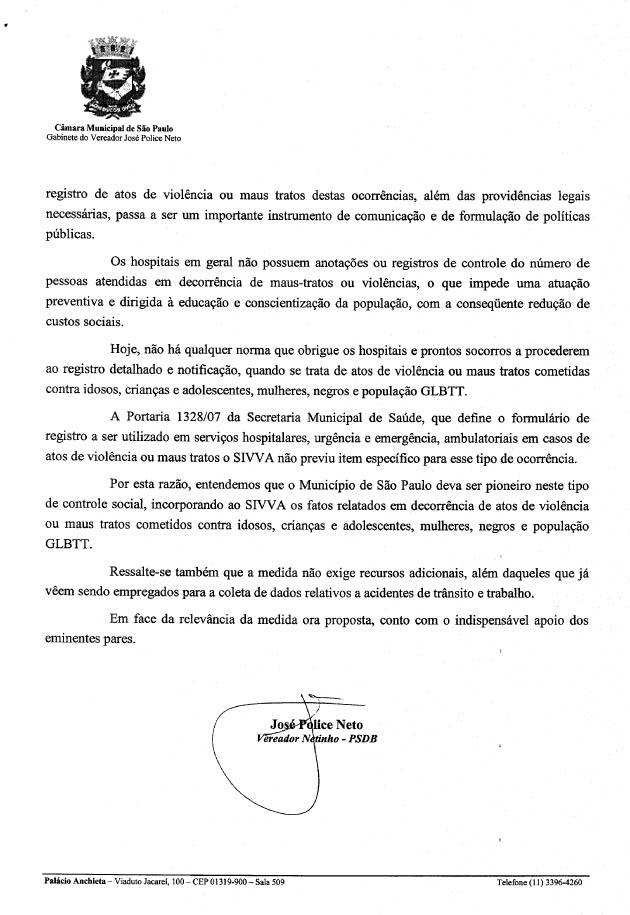 Câmara Municipal de São Paulo
Gabinete do Vereador José Police Neto

registro de atos de violência ou maus tratos destas ocorrências, além das providências legais necessárias, passa a ser um importante instrumento de comunicação e de formulação de políticas públicas.

Os hospitais em geral não possuem anotações ou registros de controle do número de pessoas atendidas em decorrência de maus-tratos ou violências, o que impede uma atuação preventiva e dirigida à educação e conscientização da população, com a conseqüente redução de custos sociais.

Hoje, não há qualquer norma que obrigue os hospitais e prontos socorros a procederem ao registro detalhado e notificação, quando se trata de atos de violência ou maus tratos cometidas contra idosos, crianças e adolescentes, mulheres, negros e população GLBTT.

A Portaria 1328/07 da Secretaria Municipal de Saúde, que define o formulário de registro a ser utilizado em serviços hospitalares, urgência e emergência, ambulatoriais em casos de atos de violência ou maus tratos o SIVVA não previu item específico para esse tipo de ocorrência.

Por esta razão, entendemos que o Município de São Paulo deva ser pioneiro neste tipo de controle social, incorporando ao SIVVA os fatos relatados em decorrência de atos de violência ou maus tratos cometidos contra idosos, crianças e adolescentes, mulheres, negros e população GLBTT.

Ressalte-se também que a medida não exige recursos adicionais, além daqueles que já vêem sendo empregados para a coleta de dados relativos a acidentes de trânsito e trabalho.

Em face da relevância da medida ora proposta, conto com o indispensável apoio dos eminentes pares.

José Police Neto
Vereador Netinho - PSDB

Palácio Anchieta – Viaduto Jacareí, 100 – CEP 01319-900 – Sala 509
Telefone (11) 3396-4260